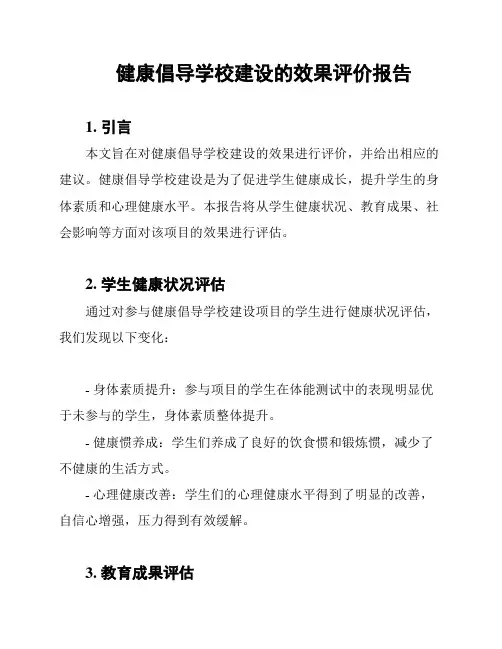 健康倡导学校建设的效果评价报告

1. 引言

本文旨在对健康倡导学校建设的效果进行评价，并给出相应的建议。健康倡导学校建设是为了促进学生健康成长，提升学生的身体素质和心理健康水平。本报告将从学生健康状况、教育成果、社会影响等方面对该项目的效果进行评估。

2. 学生健康状况评估

通过对参与健康倡导学校建设项目的学生进行健康状况评估，我们发现以下变化：

- 身体素质提升：参与项目的学生在体能测试中的表现明显优于未参与的学生，身体素质整体提升。

- 健康惯养成：学生们养成了良好的饮食惯和锻炼惯，减少了不健康的生活方式。

- 心理健康改善：学生们的心理健康水平得到了明显的改善，自信心增强，压力得到有效缓解。

3. 教育成果评估